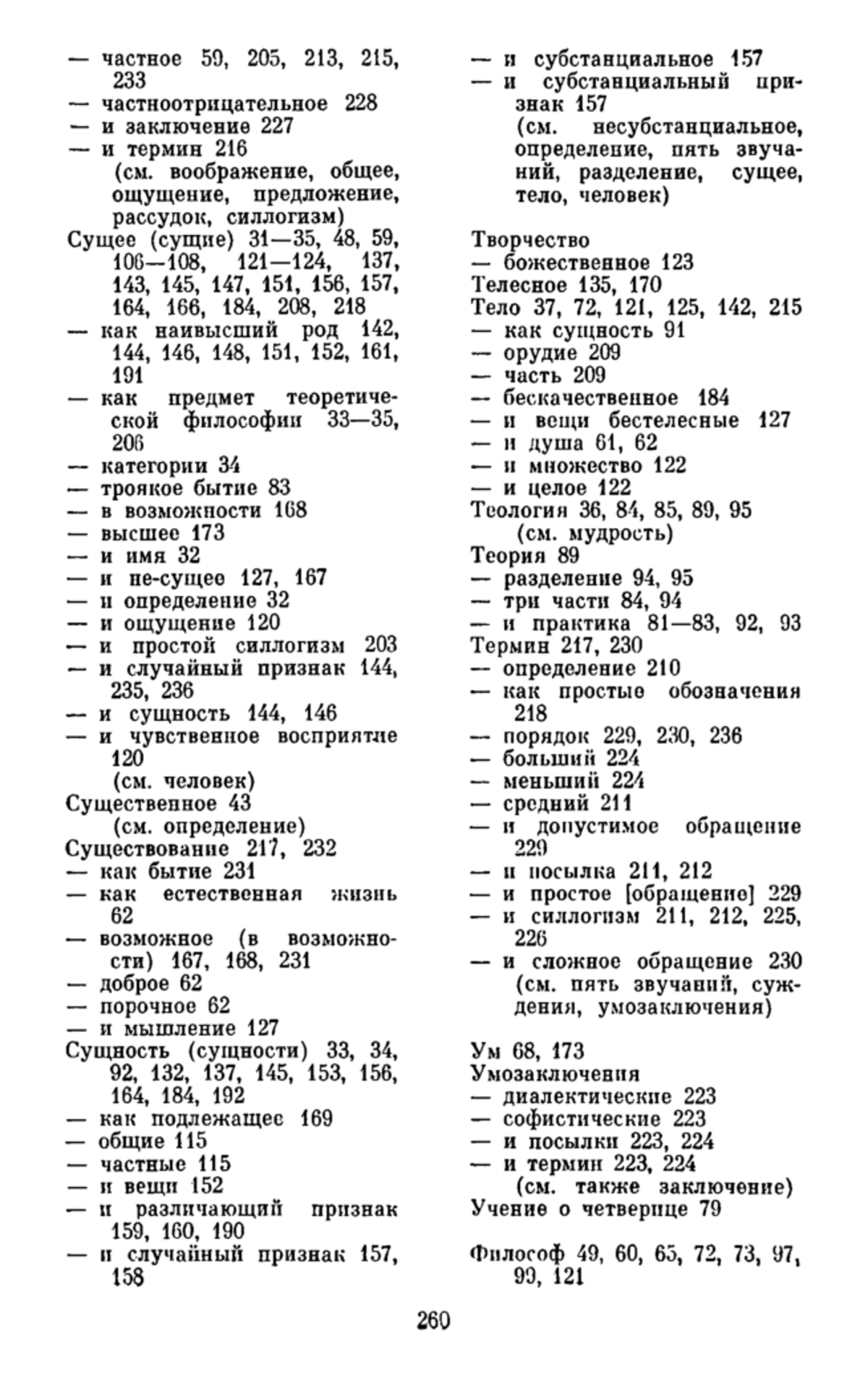 — частное 59, 205, 213, 215, 233
— частноотрицательное 228
— и заключение 227
— и термин 216
(см. воображение, общее, ощущение, предложение, рассудок, силлогизм)
Сущее (сущие) 31—35, 48, 59, 106—108, 121—124, 137, 143, 145, 147, 151, 156, 157, 164, 166, 184, 208, 218
— как наивысший род 142, 144, 146, 148, 151, 152, 161, 191
— как предмет теоретической философии 33—35, 206
— категории 34
— троякое бытие 83
— в возможности 168
— высшее 173
— и имя 32
— и не-сущее 127, 167
— и определение 32
— и ощущение 120
— и простой силлогизм 203
— и случайный признак 144, 235, 236
— и сущность 144, 146
— и чувственное восприятие 120
(см. человек)
Существенное 43
(см. определение)
Существование 217, 232
— как бытие 231
— как естественная жизнь 62
— возможное (в возможности) 167, 168, 231
— доброе 62
— порочное 62
— и мышление 127
Сущность (сущности) 33, 34, 92, 132, 137, 145, 153, 156, 164, 184, 192
— как подлежащее 169
— общие 115
— частные 115
— и вещи 152
— и различающий признак 159, 160, 190
— и случайный признак 157, 158

— и субстанциальное 157
— и субстанциальный признак 157
(см. несубстанциальное, определение, пять звучаний, разделение, сущее, тело, человек)

Творчество
— божественное 123
Телесное 135, 170
Тело 37, 72, 121, 125, 142, 215
— как сущность 91
— орудие 209
— часть 209
— бескачественное 184
— и вещи бестелесные 127
— и душа 61, 62
— и множество 122
— и целое 122
Теология 36, 84, 85, 89, 95
(см. мудрость)
Теория 89
— разделение 94, 95
— три части 84, 94
— и практика 81—83, 92, 93
Термин 217, 230
— определение 210
— как простые обозначения 218
— порядок 229, 230, 236
— больший 224
— меньший 224
— средний 211
— и допустимое обращение 229
— и посылка 211, 212
— и простое [обращение] 229
— и силлогизм 211, 212, 225, 226
— и сложное обращение 230
(см. пять звучаний, суждения, умозаключения)

Ум 68, 173
Умозаключения
— диалектические 223
— софистические 223
— и посылки 223, 224
— и термин 223, 224
(см. также заключение)
Учение о четверице 79

Философ 49, 60, 65, 72, 73, 97, 99, 121

260